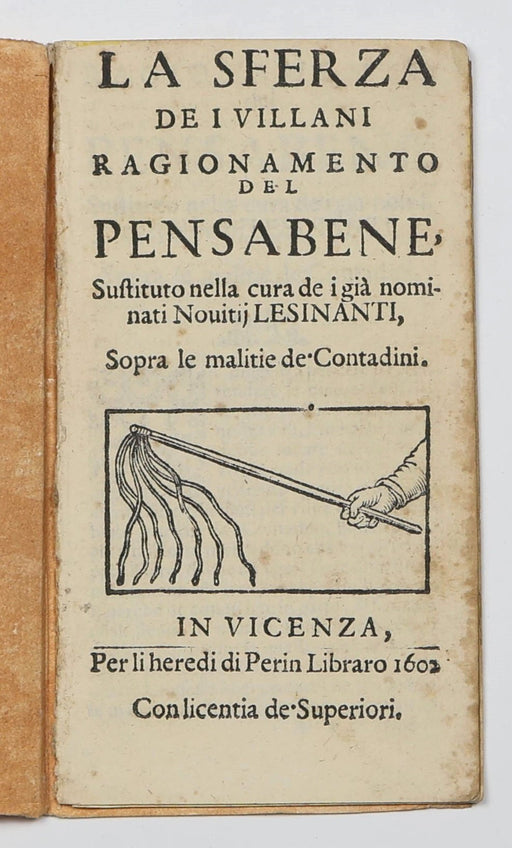 LA SFERZA
DE I VILLANI
RAGIONAMENTO
DEL
PENSABENE,
Sustituto nella cura de i già nominati Nouitij LESINANTI,
Sopra le malitie de' Contadini.

IN VICENZA,
Per li heredi di Perin Libraro 1602
Con licentia de' Superiori.